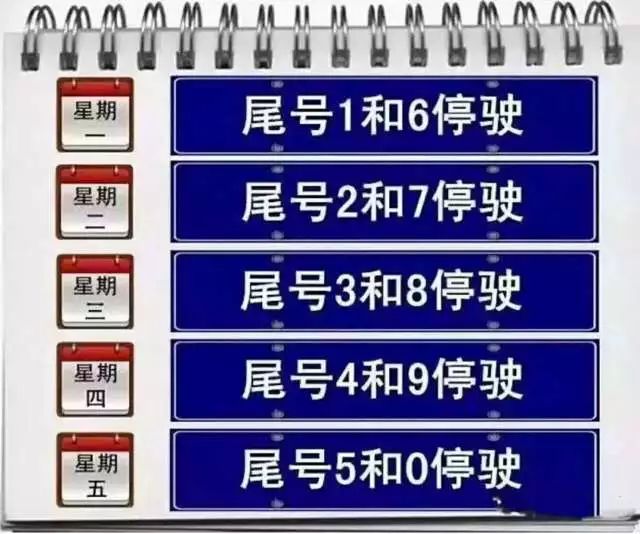 星期一

尾号1和6停驶

星期二

尾号2和7停驶

星期三

尾号3和8停驶

星期四

尾号4和9停驶

星期五

尾号5和0停驶